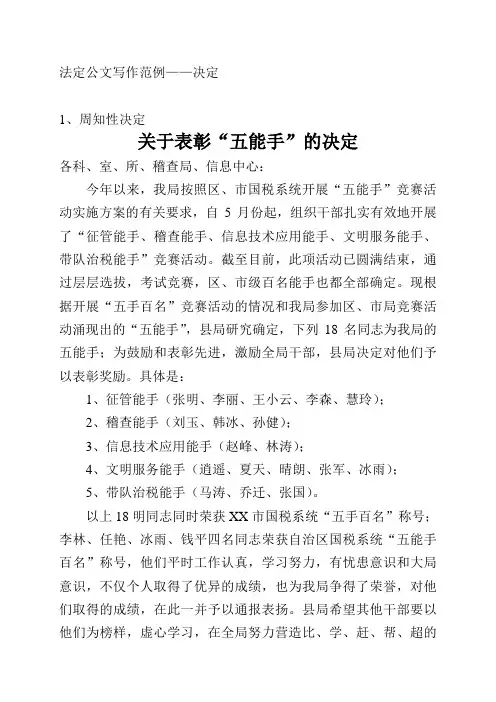 法定公文写作范例——决定

1、周知性决定

关于表彰“五能手”的决定

各科、室、所、稽查局、信息中心：

今年以来，我局按照区、市国税系统开展“五能手”竞赛活动实施方案的有关要求，自 5 月份起，组织干部扎实有效地开展了“征管能手、稽查能手、信息技术应用能手、文明服务能手、带队治税能手”竞赛活动。截至目前，此项活动已圆满结束，通过层层选拔，考试竞赛，区、市级百名能手也都全部确定。现根据开展“五手百名”竞赛活动的情况和我局参加区、市局竞赛活动涌现出的“五能手”，县局研究确定，下列 18 名同志为我局的五能手；为鼓励和表彰先进，激励全局干部，县局决定对他们予以表彰奖励。具体是：

1、征管能手（张明、李丽、王小云、李森、慧玲）；

2、稽查能手（刘玉、韩冰、孙健）；

3、信息技术应用能手（赵峰、林涛）；

4、文明服务能手（逍遥、夏天、晴朗、张军、冰雨）；

5、带队治税能手（马涛、乔迁、张国）。

以上 18 明同志同时荣获 XX 市国税系统“五手百名”称号；李林、任艳、冰雨、钱平四名同志荣获自治区国税系统“五能手百名”称号，他们平时工作认真，学习努力，有忧患意识和大局意识，不仅个人取得了优异的成绩，也为我局争得了荣誉，对他们取得的成绩，在此一并予以通报表扬。县局希望其他干部要以他们为榜样，虚心学习，在全局努力营造比、学、赶、帮、超的